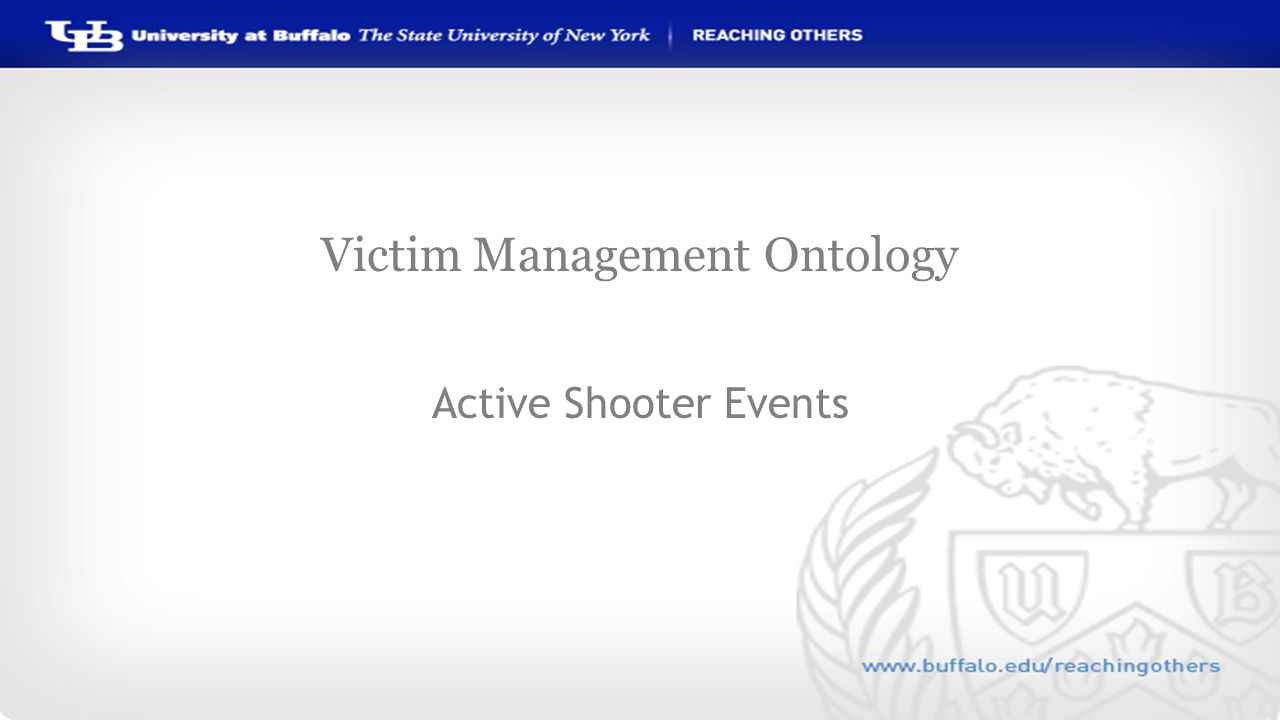 UB University at Buffalo The State University of New York | REACHING OTHERS

Victim Management Ontology

Active Shooter Events

U B

www.buffalo.edu/reachingothers